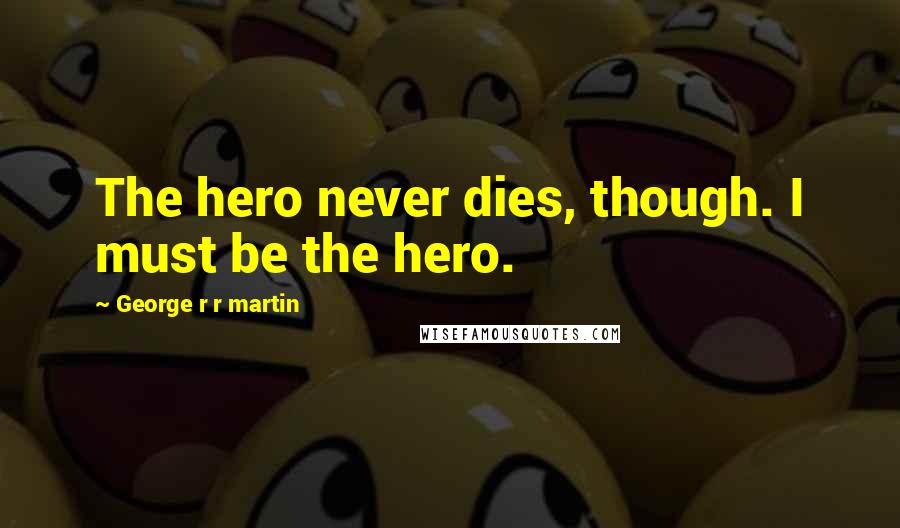 The hero never dies, though. I must be the hero.

~ George r r martin

WISEFAMOUSQUOTES.COM